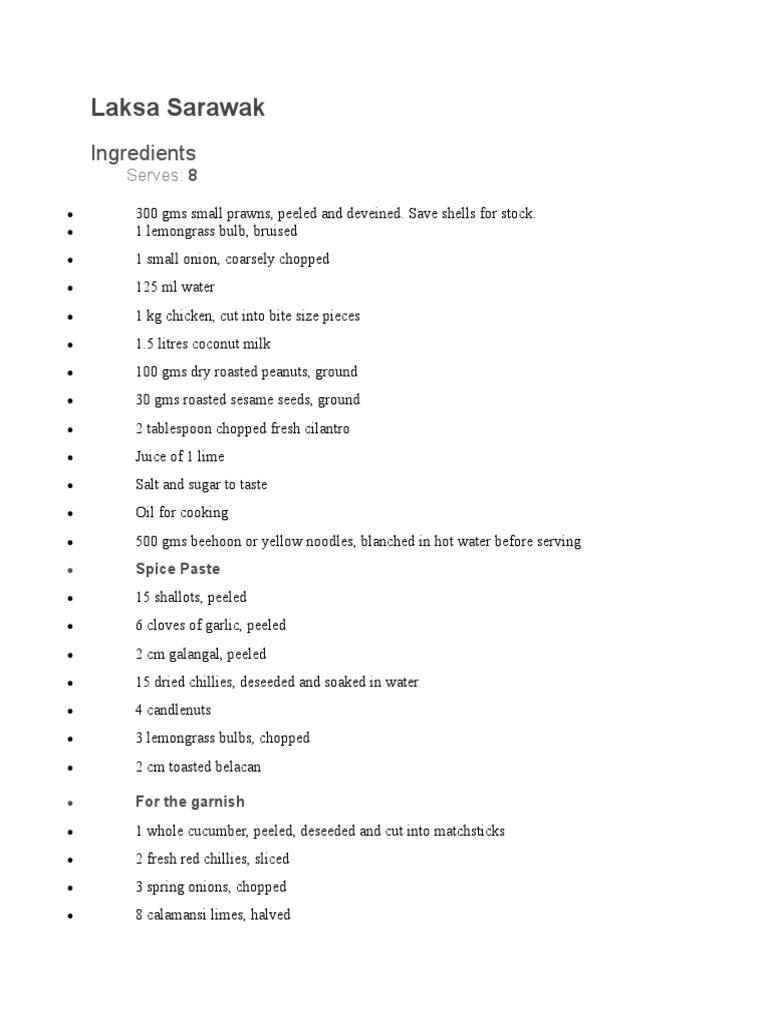 Laksa Sarawak

Ingredients

Serves: 8

- 300 gms small prawns, peeled and deveined. Save shells for stock.
- 1 lemongrass bulb, bruised
- 1 small onion, coarsely chopped
- 125 ml water
- 1 kg chicken, cut into bite size pieces
- 1.5 litres coconut milk
- 100 gms dry roasted peanuts, ground
- 30 gms roasted sesame seeds, ground
- 2 tablespoon chopped fresh cilantro
- Juice of 1 lime
- Salt and sugar to taste
- Oil for cooking
- 500 gms beehoon or yellow noodles, blanched in hot water before serving
- Spice Paste
- 15 shallots, peeled
- 6 cloves of garlic, peeled
- 2 cm galangal, peeled
- 15 dried chillies, deseeded and soaked in water
- 4 candlenuts
- 3 lemongrass bulbs, chopped
- 2 cm toasted belacan
- For the garnish
- 1 whole cucumber, peeled, deseeded and cut into matchsticks
- 2 fresh red chillies, sliced
- 3 spring onions, chopped
- 8 calamansi limes, halved